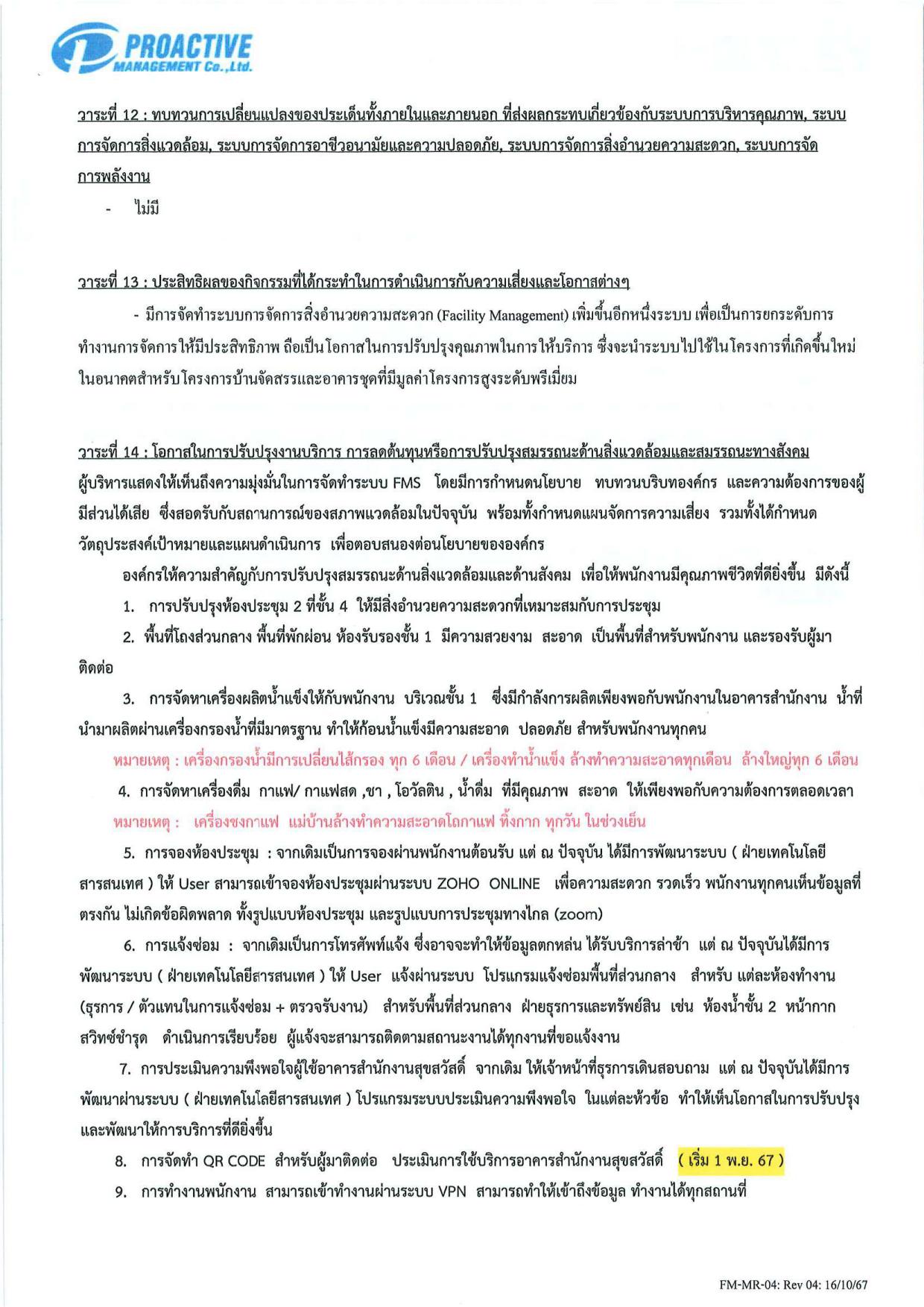 PROACTIVE MANAGEMENT Co.,Ltd.

วาระที่ 12 : ทบทวนการเปลี่ยนแปลงของประเด็นทั้งภายในและภายนอก ที่ส่งผลกระทบเกี่ยวข้องกับระบบการบริหารคุณภาพ, ระบบการจัดการสิ่งแวดล้อม, ระบบการจัดการอาชีวอนามัยและความปลอดภัย, ระบบการจัดการสิ่งอำนวยความสะดวก, ระบบการจัดการพลังงาน

- ไม่มี

วาระที่ 13 : ประสิทธิผลของกิจกรรมที่ได้กระทำในการดำเนินการกับความเสี่ยงและโอกาสต่างๆ

- มีการจัดทำระบบการจัดการสิ่งอำนวยความสะดวก (Facility Management) เพิ่มขึ้นอีกหนึ่งระบบ เพื่อเป็นการยกระดับการทำงานการจัดการให้มีประสิทธิภาพ ถือเป็นโอกาสในการปรับปรุงคุณภาพในการให้บริการ ซึ่งจะนำระบบไปใช้ในโครงการที่เกิดขึ้นใหม่ในอนาคตสำหรับโครงการบ้านจัดสรรและอาคารชุดที่มีมูลค่าโครงการสูงระดับพรีเมี่ยม

วาระที่ 14 : โอกาสในการปรับปรุงงานบริการ การลดต้นทุนหรือการปรับปรุงสมรรถนะด้านสิ่งแวดล้อมและสมรรถนะทางสังคม
ผู้บริหารแสดงให้เห็นถึงความมุ่งมั่นในการจัดทำระบบ FMS โดยมีการกำหนดนโยบาย ทบทวนบริบทองค์กร และความต้องการของผู้มีส่วนได้เสีย ซึ่งสอดรับกับสถานการณ์ของสภาพแวดล้อมในปัจจุบัน พร้อมทั้งกำหนดแผนจัดการความเสี่ยง รวมทั้งได้กำหนดวัตถุประสงค์เป้าหมายและแผนดำเนินการ เพื่อตอบสนองต่อนโยบายขององค์กร

องค์กรให้ความสำคัญกับการปรับปรุงสมรรถนะด้านสิ่งแวดล้อมและด้านสังคม เพื่อให้พนักงานมีคุณภาพชีวิตที่ดียิ่งขึ้น มีดังนี้

1. การปรับปรุงห้องประชุม 2 ที่ชั้น 4 ให้มีสิ่งอำนวยความสะดวกที่เหมาะสมกับการประชุม

2. พื้นที่โถงส่วนกลาง พื้นที่พักผ่อน ห้องรับรองชั้น 1 มีความสวยงาม สะอาด เป็นพื้นที่สำหรับพนักงาน และรองรับผู้มาติดต่อ

3. การจัดหาเครื่องผลิตน้ำแข็งให้กับพนักงาน บริเวณชั้น 1 ซึ่งมีกำลังการผลิตเพียงพอกับพนักงานในอาคารสำนักงาน น้ำที่นำมาผลิตผ่านเครื่องกรองน้ำที่มีมาตรฐาน ทำให้ก้อนน้ำแข็งมีความสะอาด ปลอดภัย สำหรับพนักงานทุกคน

หมายเหตุ : เครื่องกรองน้ำมีการเปลี่ยนไส้กรอง ทุก 6 เดือน / เครื่องทำน้ำแข็ง ล้างทำความสะอาดทุกเดือน ล้างใหญ่ทุก 6 เดือน

4. การจัดหาเครื่องดื่ม กาแฟ/ กาแฟสด ,ชา , โอวัลติน , น้ำดื่ม ที่มีคุณภาพ สะอาด ให้เพียงพอกับความต้องการตลอดเวลา

หมายเหตุ : เครื่องชงกาแฟ แม่บ้านล้างทำความสะอาดโถกาแฟ ทิ้งกาก ทุกวัน ในช่วงเย็น

5. การจองห้องประชุม : จากเดิมเป็นการจองผ่านพนักงานต้อนรับ แต่ ณ ปัจจุบัน ได้มีการพัฒนาระบบ ( ฝ่ายเทคโนโลยีสารสนเทศ ) ให้ User สามารถเข้าจองห้องประชุมผ่านระบบ ZOHO ONLINE เพื่อความสะดวก รวดเร็ว พนักงานทุกคนเห็นข้อมูลที่ตรงกัน ไม่เกิดข้อผิดพลาด ทั้งรูปแบบห้องประชุม และรูปแบบการประชุมทางไกล (zoom)

6. การแจ้งซ่อม : จากเดิมเป็นการโทรศัพท์แจ้ง ซึ่งอาจจะทำให้ข้อมูลตกหล่น ได้รับบริการล่าช้า แต่ ณ ปัจจุบันได้มีการพัฒนาระบบ ( ฝ่ายเทคโนโลยีสารสนเทศ ) ให้ User แจ้งผ่านระบบ โปรแกรมแจ้งซ่อมพื้นที่ส่วนกลาง สำหรับ แต่ละห้องทำงาน (ธุรการ / ตัวแทนในการแจ้งซ่อม + ตรวจรับงาน) สำหรับพื้นที่ส่วนกลาง ฝ่ายธุรการและทรัพย์สิน เช่น ห้องน้ำชั้น 2 หน้ากากสวิทซ์ชำรุด ดำเนินการเรียบร้อย ผู้แจ้งจะสามารถติดตามสถานะงานได้ทุกงานที่ขอแจ้งงาน

7. การประเมินความพึงพอใจผู้ใช้อาคารสำนักงานสุขสวัสดิ์ จากเดิม ให้เจ้าหน้าที่ธุรการเดินสอบถาม แต่ ณ ปัจจุบันได้มีการพัฒนาผ่านระบบ ( ฝ่ายเทคโนโลยีสารสนเทศ ) โปรแกรมระบบประเมินความพึงพอใจ ในแต่ละหัวข้อ ทำให้เห็นโอกาสในการปรับปรุงและพัฒนาให้การบริการที่ดียิ่งขึ้น

8. การจัดทำ QR CODE สำหรับผู้มาติดต่อ ประเมินการใช้บริการอาคารสำนักงานสุขสวัสดิ์ ( เริ่ม 1 พ.ย. 67 )

9. การทำงานพนักงาน สามารถเข้าทำงานผ่านระบบ VPN สามารถทำให้เข้าถึงข้อมูล ทำงานได้ทุกสถานที่

FM-MR-04: Rev 04: 16/10/67